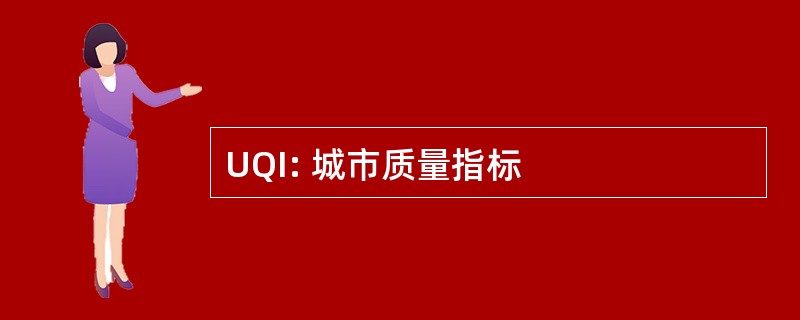 UQI: 城市质量指标